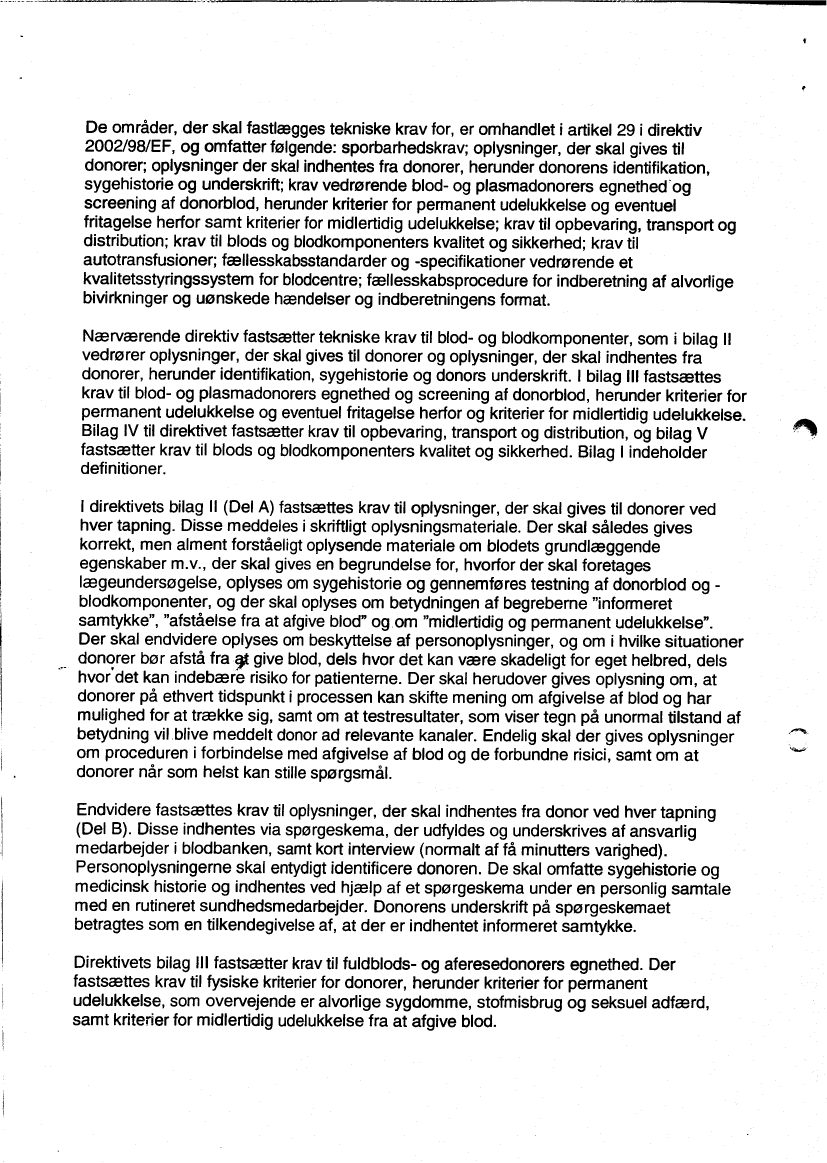 De områder, der skal fastlægges tekniske krav for, er omhandlet i artikel 29 i direktiv 2002/98/EF, og omfatter følgende: sporbarhedskrav; oplysninger, der skal gives til donorer; oplysninger der skal indhentes fra donorer, herunder donorens identifikation, sygehistorie og underskrift; krav vedrørende blod- og plasmadonorers egnethed og screening af donorblod, herunder kriterier for permanent udelukkelse og eventuel fritagelse herfor samt kriterier for midlertidig udelukkelse; krav til opbevaring, transport og distribution; krav til blods og blodkomponenters kvalitet og sikkerhed; krav til autotransfusioner; fællesskabsstandarder og -specifikationer vedrørende et kvalitetsstyringssystem for blodcentre; fællesskabsprocedure for indberetning af alvorlige bivirkninger og uønskede hændelser og indberetningens format.

Nærværende direktiv fastsætter tekniske krav til blod- og blodkomponenter, som i bilag II vedrører oplysninger, der skal gives til donorer og oplysninger, der skal indhentes fra donorer, herunder identifikation, sygehistorie og donors underskrift. I bilag III fastsættes krav til blod- og plasmadonorers egnethed og screening af donorblod, herunder kriterier for permanent udelukkelse og eventuel fritagelse herfor og kriterier for midlertidig udelukkelse. Bilag IV til direktivet fastsætter krav til opbevaring, transport og distribution, og bilag V fastsætter krav til blods og blodkomponenters kvalitet og sikkerhed. Bilag I indeholder definitioner.

I direktivets bilag II (Del A) fastsættes krav til oplysninger, der skal gives til donorer ved hver tapning. Disse meddeles i skriftligt oplysningsmateriale. Der skal således gives korrekt, men alment forståeligt oplysende materiale om blodets grundlæggende egenskaber m.v., der skal gives en begrundelse for, hvorfor der skal foretages lægeundersøgelse, oplyses om sygehistorie og gennemføres testning af donorblod og -blodkomponenter, og der skal oplyses om betydningen af begreberne "informeret samtykke", "afståelse fra at afgive blod" og om "midlertidig og permanent udelukkelse". Der skal endvidere oplyses om beskyttelse af personoplysninger, og om i hvilke situationer donorer bør afstå fra at give blod, dels hvor det kan være skadeligt for eget helbred, dels hvor det kan indebære risiko for patienterne. Der skal herudover gives oplysning om, at donorer på ethvert tidspunkt i processen kan skifte mening om afgivelse af blod og har mulighed for at trække sig, samt om at testresultater, som viser tegn på unormal tilstand af betydning vil blive meddelt donor ad relevante kanaler. Endelig skal der gives oplysninger om proceduren i forbindelse med afgivelse af blod og de forbundne risici, samt om at donorer når som helst kan stille spørgsmål.

Endvidere fastsættes krav til oplysninger, der skal indhentes fra donor ved hver tapning (Del B). Disse indhentes via spørgeskema, der udfyldes og underskrives af ansvarlig medarbejder i blodbanken, samt kort interview (normalt af få minutters varighed). Personoplysningerne skal entydigt identificere donoren. De skal omfatte sygehistorie og medicinsk historie og indhentes ved hjælp af et spørgeskema under en personlig samtale med en rutineret sundhedsmedarbejder. Donorens underskrift på spørgeskemaet betragtes som en tilkendegivelse af, at der er indhentet informeret samtykke.

Direktivets bilag III fastsætter krav til fuldblods- og aferesedonorers egnethed. Der fastsættes krav til fysiske kriterier for donorer, herunder kriterier for permanent udelukkelse, som overvejende er alvorlige sygdomme, stofmisbrug og seksuel adfærd, samt kriterier for midlertidig udelukkelse fra at afgive blod.